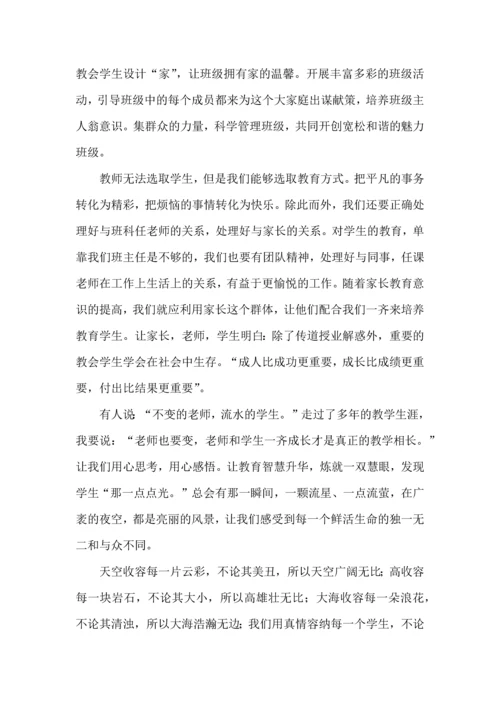 教会学生设计“家”，让班级拥有家的温馨。开展丰富多彩的班级活动，引导班级中的每个成员都来为这个大家庭出谋献策，培养班级主人翁意识。集群众的力量，科学管理班级，共同开创宽松和谐的魅力班级。

教师无法选取学生，但是我们能够选取教育方式。把平凡的事务转化为精彩，把烦恼的事情转化为快乐。除此而外，我们还要正确处理好与班科任老师的关系，处理好与家长的关系。对学生的教育，单靠我们班主任是不够的，我们也要有团队精神，处理好与同事，任课老师在工作上生活上的关系，有益于更愉悦的工作。随着家长教育意识的提高，我们就应利用家长这个群体，让他们配合我们一齐来培养教育学生。让家长，老师，学生明白：除了传道授业解惑外，重要的教会学生学会在社会中生存。“成人比成功更重要，成长比成绩更重要，付出比结果更重要”。

有人说 “不变的老师，流水的学生。”走过了多年的教学生涯，我要说：“老师也要变，老师和学生一齐成长才是真正的教学相长。”让我们用心思考，用心感悟。让教育智慧升华，炼就一双慧眼，发现学生“那一点点光。”总会有那一瞬间，一颗流星、一点流萤，在广袤的夜空，都是亮丽的风景，让我们感受到每一个鲜活生命的独一无二和与众不同。

天空收容每一片云彩，不论其美丑，所以天空广阔无比；高收容每一块岩石，不论其大小，所以高雄壮无比；大海收容每一朵浪花，不论其清浊，所以大海浩瀚无边；我们用真情容纳每一个学生，不论